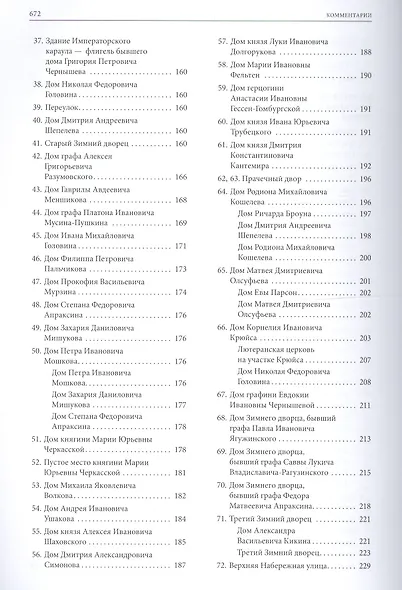 672

КОММЕНТАРИИ

37. Здание Императорского караула — флигель бывшего дома Григория Петровича Чернышева 160

38. Дом Николая Федоровича Головина 160

39. Переулок 160

40. Дом Дмитрия Андреевича Шепелева 160

41. Старый Зимний дворец 160

42. Дом графа Алексея Григорьевича Разумовского 166

43. Дом Гаврилы Авдеевича Меншикова 168

44. Дом графа Платона Ивановича Мусина-Пушкина 169

45. Дом Ивана Михайловича Головина 171

46. Дом Филиппа Петровича Пальчикова 173

47. Дом Прокофия Васильевича Мурзина 174

48. Дом Степана Федоровича Апраксина 176

49. Дом Захария Даниловича Мишукова 176

50. Дом Петра Ивановича Мошкова 176

Дом Петра Ивановича Мошкова 176

Дом Захария Даниловича Мишукова 177

Дом Степана Федоровича Апраксина 178

51. Дом княгини Марии Юрьевны Черкасской 178

52. Пустое место княгини Марии Юрьевны Черкасской 181

53. Дом Михаила Яковлевича Волкова 182

54. Дом Андрея Ивановича Ушакова 184

55. Дом князя Алексея Ивановича Шаховского 185

56. Дом Дмитрия Александровича Симонова 187

57. Дом князя Луки Ивановича Долгорукова 188

58. Дом Марии Ивановны Фельтен 190

59. Дом герцогини Анастасии Ивановны Гессен-Гомбургской 191

60. Дом князя Ивана Юрьевича Трубецкого 191

61. Дом князя Дмитрия Константиновича Кантемира 192

62, 63. Прачечный двор 196

64. Дом Родиона Михайловича Кошелева 196

Дом Ричарда Броуна 197

Дом Дмитрия Андреевича Шепелева 198

Дом Родиона Михайловича Кошелева 200

65. Дом Матвея Дмитриевича Олсуфьева 201

Дом Евы Парсон 202

Дом Матвея Дмитриевича Олсуфьева 202

66. Дом Корнелия Ивановича Крюйса 203

Лютеранская церковь на участке Крюйса 207

Дом Николая Федоровича Головина 208

67. Дом графини Евдокии Ивановны Чернышевой 211

68. Дом Зимнего дворца, бывший графа Павла Ивановича Ягужинского 213

69. Дом Зимнего дворца, бывший графа Саввы Лукича Владиславича-Рагузинского 215

70. Дом Зимнего дворца, бывший графа Федора Матвеевича Апраксина 218

71. Третий Зимний дворец 221

Дом Александра Васильевича Кикина 221

Третий Зимний дворец 223

72. Верхняя Набережная улица 229